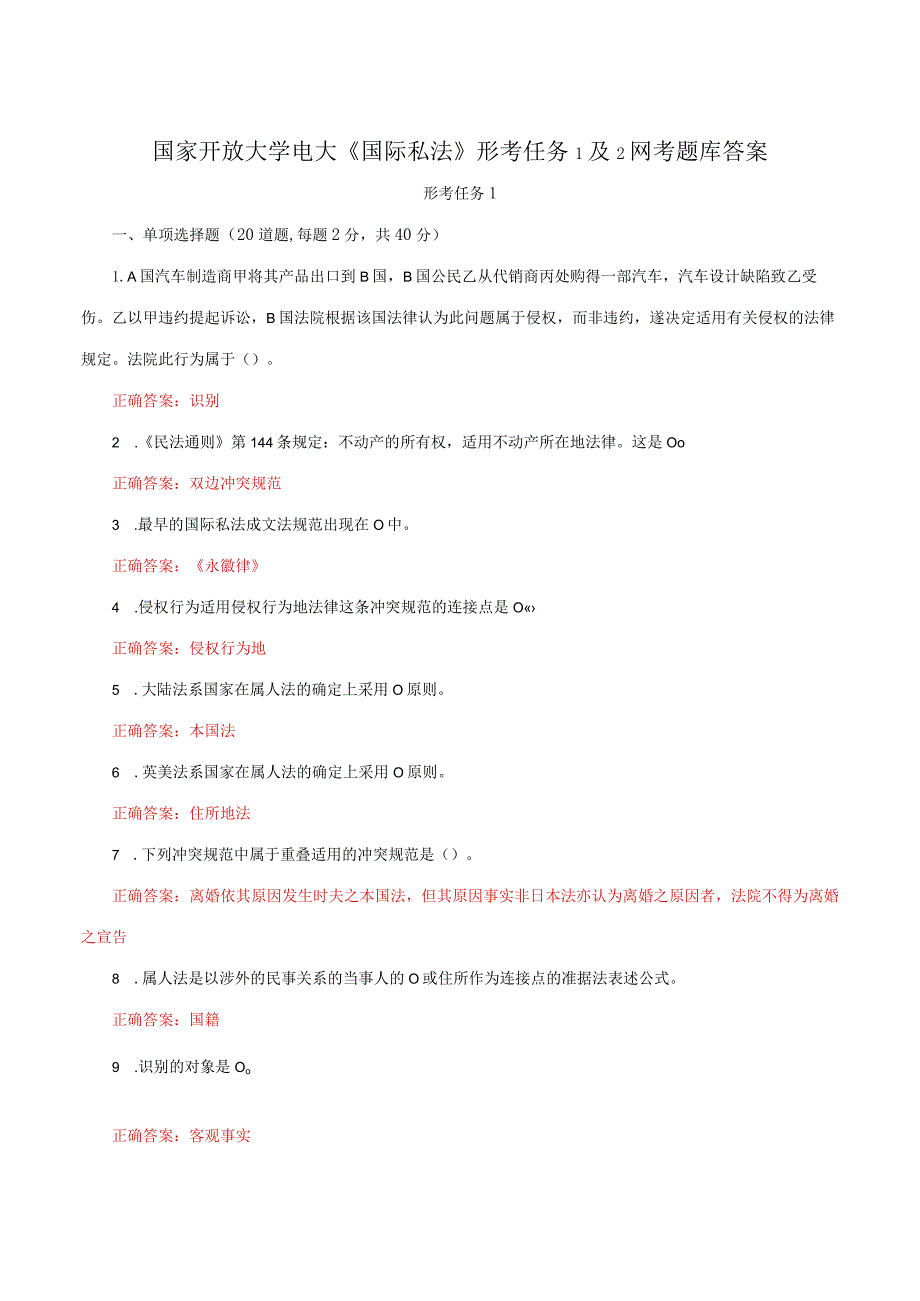 国家开放大学电大《国际私法》形考任务1及2网考题库答案

形考任务1

一、单项选择题（20道题,每题2分，共40分）

1. A国汽车制造商甲将其产品出口到B国，B国公民乙从代销商丙处购得一部汽车，汽车设计缺陷致乙受伤。乙以甲违约提起诉讼，B国法院根据该国法律认为此问题属于侵权，而非违约，遂决定适用有关侵权的法律规定。法院此行为属于（）。

正确答案：识别

2 .《民法通则》第144条规定：不动产的所有权，适用不动产所在地法律。这是Oo

正确答案：双边冲突规范

3 .最早的国际私法成文法规范出现在O中。

正确答案：《永徽律》

4 .侵权行为适用侵权行为地法律这条冲突规范的连接点是O«›

正确答案：侵权行为地

5 .大陆法系国家在属人法的确定上采用O原则。

正确答案：本国法

6 .英美法系国家在属人法的确定上采用O原则。

正确答案：住所地法

7 .下列冲突规范中属于重叠适用的冲突规范是（）。

正确答案：离婚依其原因发生时夫之本国法，但其原因事实非日本法亦认为离婚之原因者，法院不得为离婚之宣告

8 .属人法是以涉外的民事关系的当事人的O或住所作为连接点的准据法表述公式。

正确答案：国籍

9 .识别的对象是O。

正确答案：客观事实